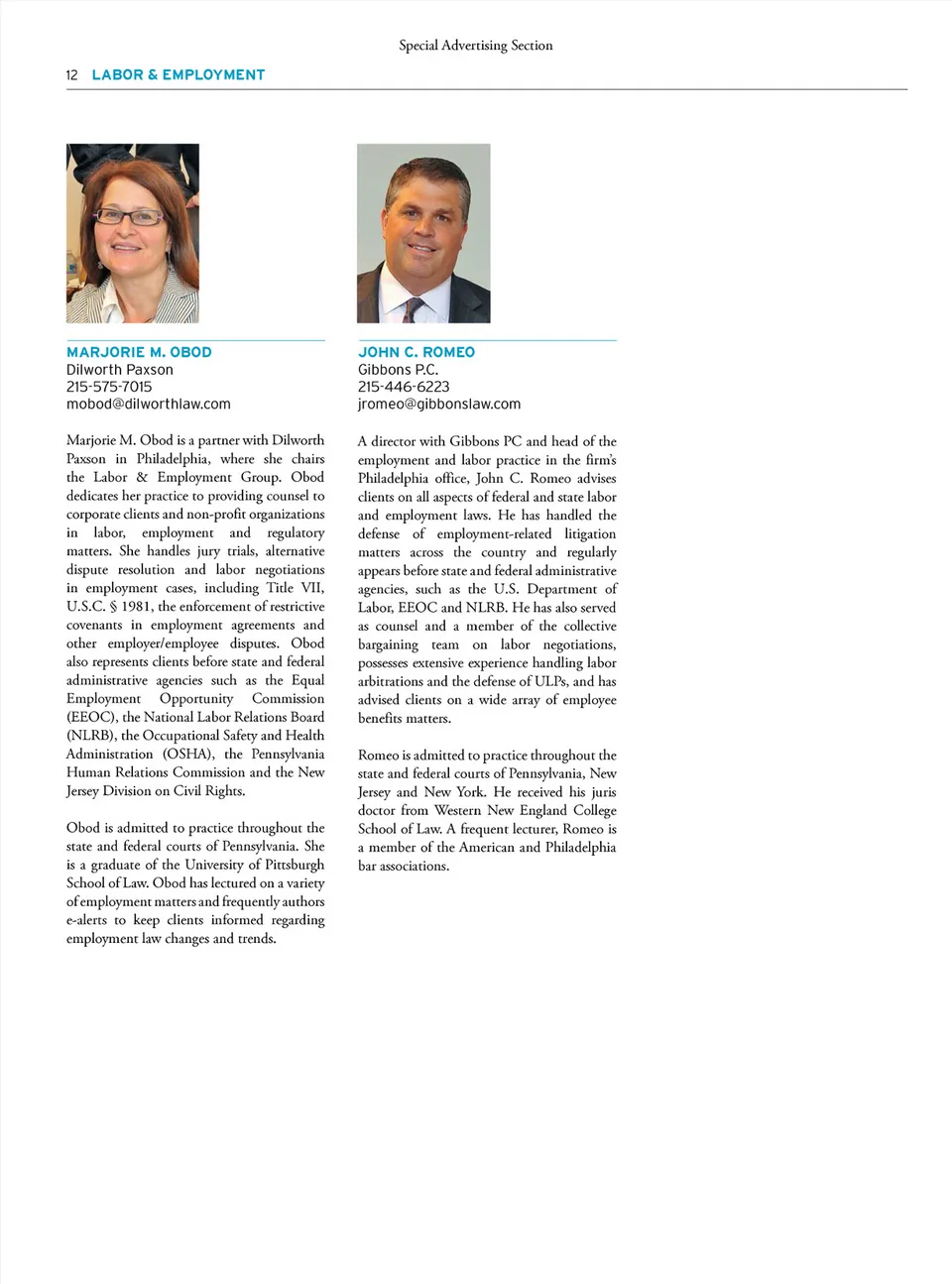 Special Advertising Section

12 LABOR & EMPLOYMENT

MARJORIE M. OBOD
Dilworth Paxson
215-575-7015
mobod@dilworthlaw.com

Marjorie M. Obod is a partner with Dilworth Paxson in Philadelphia, where she chairs the Labor & Employment Group. Obod dedicates her practice to providing counsel to corporate clients and non-profit organizations in labor, employment and regulatory matters. She handles jury trials, alternative dispute resolution and labor negotiations in employment cases, including Title VII, U.S.C. § 1981, the enforcement of restrictive covenants in employment agreements and other employer/employee disputes. Obod also represents clients before state and federal administrative agencies such as the Equal Employment Opportunity Commission (EEOC), the National Labor Relations Board (NLRB), the Occupational Safety and Health Administration (OSHA), the Pennsylvania Human Relations Commission and the New Jersey Division on Civil Rights.

Obod is admitted to practice throughout the state and federal courts of Pennsylvania. She is a graduate of the University of Pittsburgh School of Law. Obod has lectured on a variety of employment matters and frequently authors e-alerts to keep clients informed regarding employment law changes and trends.

JOHN C. ROMEO
Gibbons P.C.
215-446-6223
jromeo@gibbonslaw.com

A director with Gibbons PC and head of the employment and labor practice in the firm's Philadelphia office, John C. Romeo advises clients on all aspects of federal and state labor and employment laws. He has handled the defense of employment-related litigation matters across the country and regularly appears before state and federal administrative agencies, such as the U.S. Department of Labor, EEOC and NLRB. He has also served as counsel and a member of the collective bargaining team on labor negotiations, possesses extensive experience handling labor arbitrations and the defense of ULPs, and has advised clients on a wide array of employee benefits matters.

Romeo is admitted to practice throughout the state and federal courts of Pennsylvania, New Jersey and New York. He received his juris doctor from Western New England College School of Law. A frequent lecturer, Romeo is a member of the American and Philadelphia bar associations.